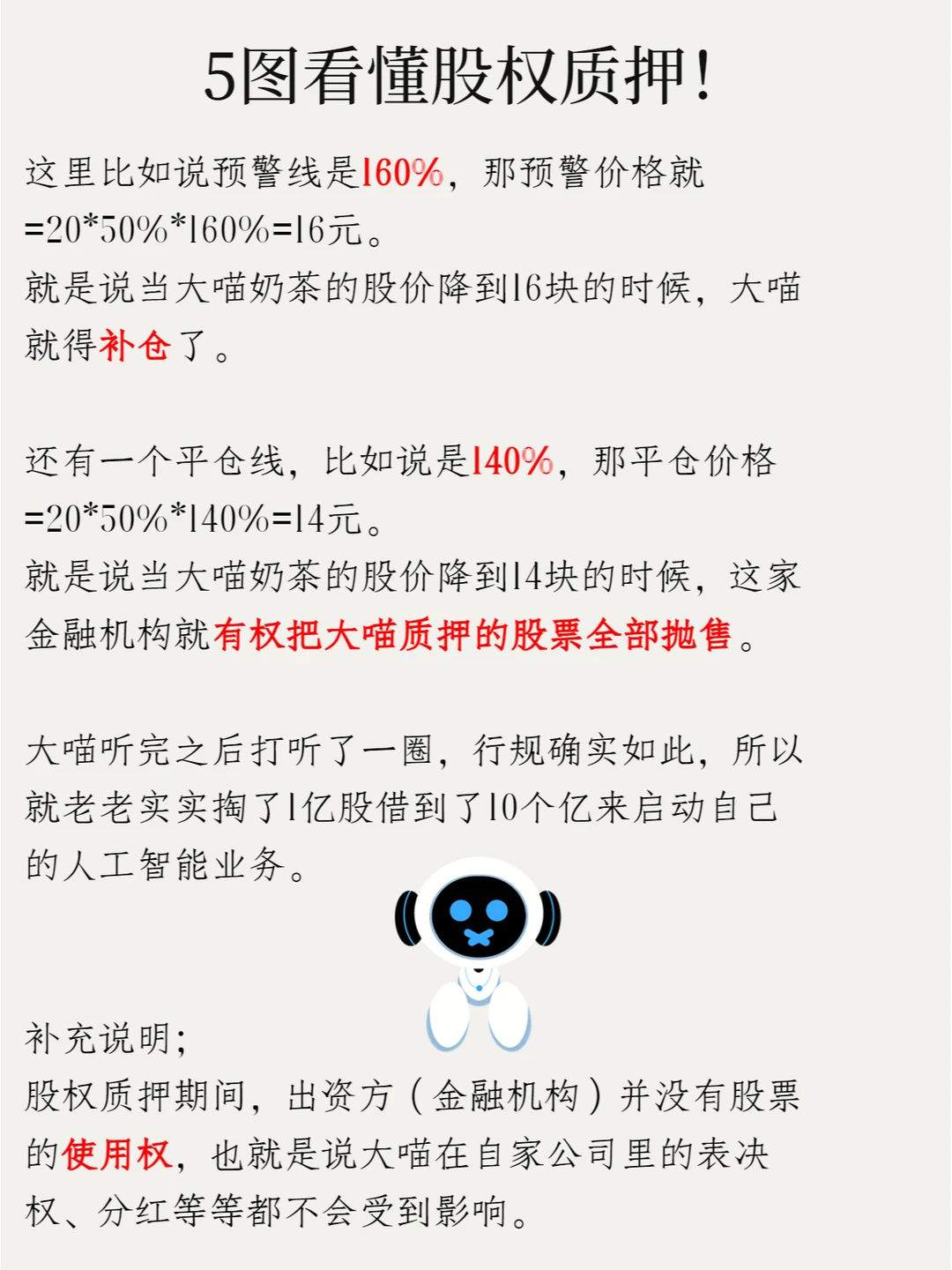 5图看懂股权质押!

这里比如说预警线是160%，那预警价格就=20*50%*160%=16元。
就是说当大喵奶茶的股价降到16块的时候，大喵就得补仓了。

还有一个平仓线，比如说是140%，那平仓价格=20*50%*140%=14元。
就是说当大喵奶茶的股价降到14块的时候，这家金融机构就有权把大喵质押的股票全部抛售。

大喵听完之后打听了一圈，行规确实如此，所以就老老实实掏了1亿股借到了10个亿来启动自己的人工智能业务。

补充说明;
股权质押期间，出资方(金融机构)并没有股票的使用权，也就是说大喵在自家公司里的表决权、分红等等都不会受到影响。